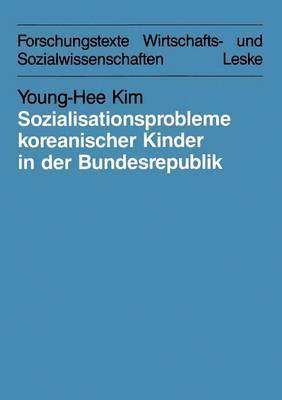 Forschungstexte Wirtschafts- und Sozialwissenschaften Leske

Young-Hee Kim
Sozialisationsprobleme koreanischer Kinder in der Bundesrepublik